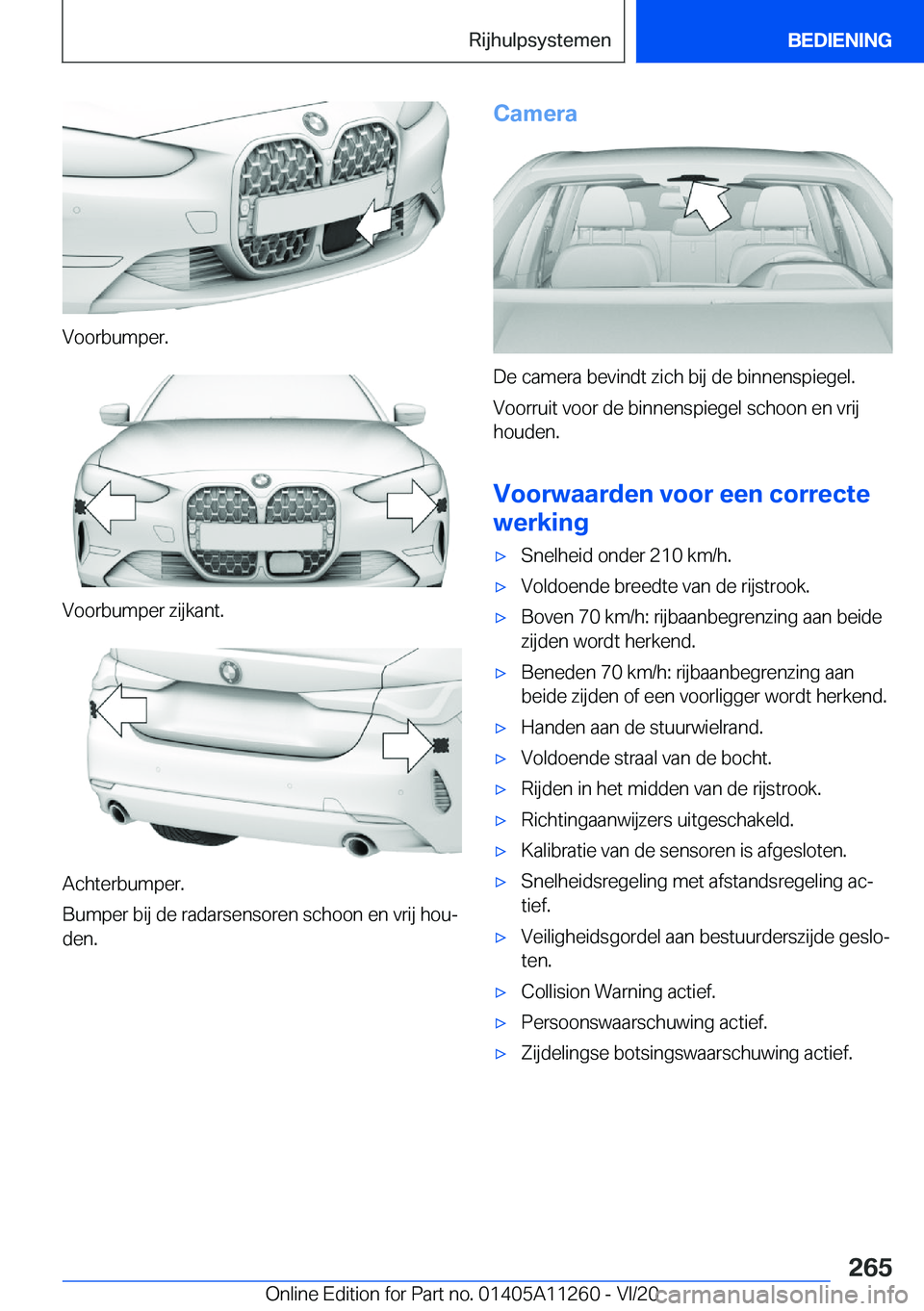 Rijhulpsystemen BEDIENING

Voorbumper.

Voorbumper zijkant.

Achterbumper.

Bumper bij de radarsensoren schoon en vrij houden.

Camera

De camera bevindt zich bij de binnenspiegel.

Voorruit voor de binnenspiegel schoon en vrij houden.

Voorwaarden voor een correcte werking

▷ Snelheid onder 210 km/h.
▷ Voldoende breedte van de rijstrook.
▷ Boven 70 km/h: rijbaanbegrenzing aan beide zijden wordt herkend.
▷ Beneden 70 km/h: rijbaanbegrenzing aan beide zijden of een voorligger wordt herkend.
▷ Handen aan de stuurwielrand.
▷ Voldoende straal van de bocht.
▷ Rijden in het midden van de rijstrook.
▷ Richtingaanwijzers uitgeschakeld.
▷ Kalibratie van de sensoren is afgesloten.
▷ Snelheidsregeling met afstandsregeling actief.
▷ Veiligheidsgordel aan bestuurderszijde gesloten.
▷ Collision Warning actief.
▷ Persoonswaarschuwing actief.
▷ Zijdelingse botsingswaarschuwing actief.

265

Online Edition for Part no. 01405A11260 - VI/20 carmanualsonline.info